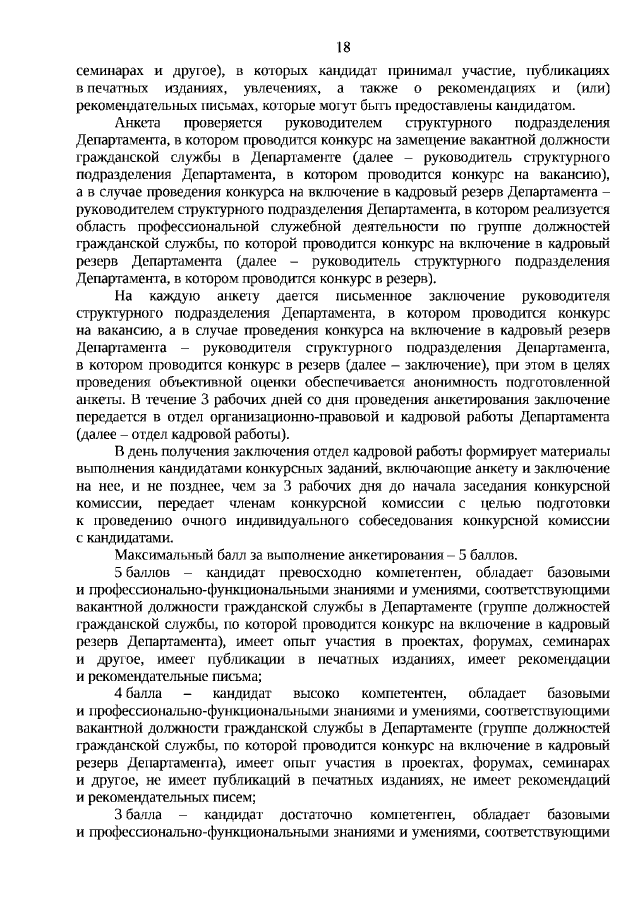 18

семинарах и другое), в которых кандидат принимал участие, публикациях в печатных изданиях, увлечениях, а также о рекомендациях и (или) рекомендательных письмах, которые могут быть предоставлены кандидатом.

Анкета проверяется руководителем структурного подразделения Департамента, в котором проводится конкурс на замещение вакантной должности гражданской службы в Департаменте (далее – руководитель структурного подразделения Департамента, в котором проводится конкурс на вакансию), а в случае проведения конкурса на включение в кадровый резерв Департамента – руководителем структурного подразделения Департамента, в котором реализуется область профессиональной служебной деятельности по группе должностей гражданской службы, по которой проводится конкурс на включение в кадровый резерв Департамента (далее – руководитель структурного подразделения Департамента, в котором проводится конкурс в резерв).

На каждую анкету дается письменное заключение руководителя структурного подразделения Департамента, в котором проводится конкурс на вакансию, а в случае проведения конкурса на включение в кадровый резерв Департамента – руководителя структурного подразделения Департамента, в котором проводится конкурс в резерв (далее – заключение), при этом в целях проведения объективной оценки обеспечивается анонимность подготовленной анкеты. В течение 3 рабочих дней со дня проведения анкетирования заключение передается в отдел организационно-правовой и кадровой работы Департамента (далее – отдел кадровой работы).

В день получения заключения отдел кадровой работы формирует материалы выполнения кандидатами конкурсных заданий, включающие анкету и заключение на нее, и не позднее, чем за 3 рабочих дня до начала заседания конкурсной комиссии, передает членам конкурсной комиссии с целью подготовки к проведению очного индивидуального собеседования конкурсной комиссии с кандидатами.

Максимальный балл за выполнение анкетирования – 5 баллов.

5 баллов – кандидат превосходно компетентен, обладает базовыми и профессионально-функциональными знаниями и умениями, соответствующими вакантной должности гражданской службы в Департаменте (группе должностей гражданской службы, по которой проводится конкурс на включение в кадровый резерв Департамента), имеет опыт участия в проектах, форумах, семинарах и другое, имеет публикации в печатных изданиях, имеет рекомендации и рекомендательные письма;

4 балла – кандидат высоко компетентен, обладает базовыми и профессионально-функциональными знаниями и умениями, соответствующими вакантной должности гражданской службы в Департаменте (группе должностей гражданской службы, по которой проводится конкурс на включение в кадровый резерв Департамента), имеет опыт участия в проектах, форумах, семинарах и другое, не имеет публикаций в печатных изданиях, не имеет рекомендаций и рекомендательных писем;

3 балла – кандидат достаточно компетентен, обладает базовыми и профессионально-функциональными знаниями и умениями, соответствующими